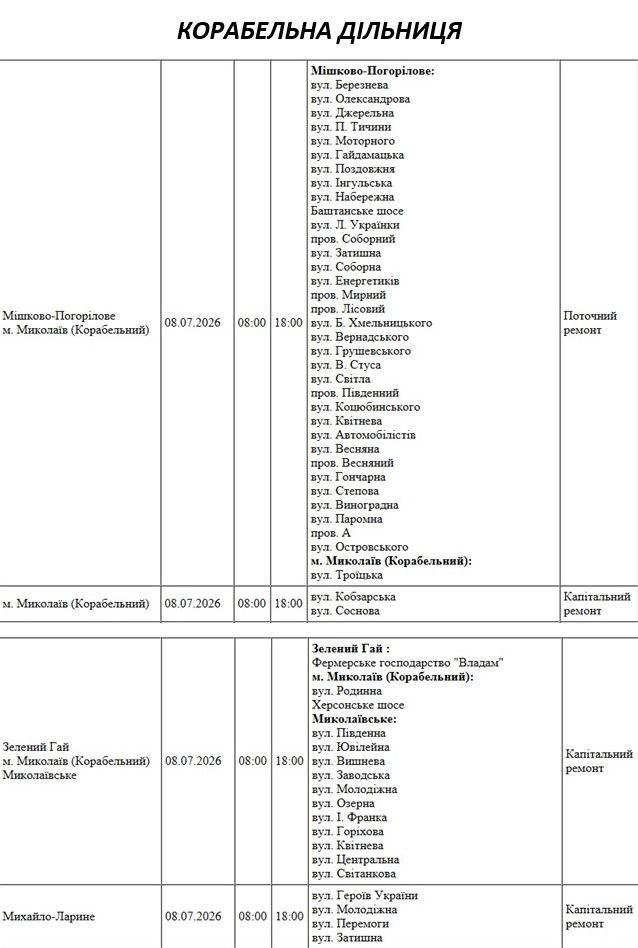 КОРАБЕЛЬНА ДІЛЬНИЦЯ

| Мішково-Погорілове м. Миколаїв (Корабельний) | 08.07.2026 | 08:00 | 18:00 | Мішково-Погорілове: вул. Березнева вул. Олександрова вул. Джерельна вул. П. Тичини вул. Моторного вул. Гайдамацька вул. Поздовжня вул. Інгульська вул. Набережна Баштанське шосе вул. Л. Українки пров. Соборний вул. Затишна вул. Соборна вул. Енергетиків пров. Мирний пров. Лісовий вул. Б. Хмельницького вул. Вернадського вул. Грушевського вул. В. Стуса вул. Світла пров. Південний вул. Коцюбинського вул. Квітнева вул. Автомобілістів вул. Весняна пров. Весняний вул. Гончарна вул. Степова вул. Виноградна вул. Паромна пров. А вул. Островського м. Миколаїв (Корабельний): вул. Троїцька | Поточний ремонт |
|---|---|---|---|---|---|
| м. Миколаїв (Корабельний) | 08.07.2026 | 08:00 | 18:00 | вул. Кобзарська вул. Соснова | Капітальний ремонт |

| Зелений Гай м. Миколаїв (Корабельний) Миколаївське | 08.07.2026 | 08:00 | 18:00 | Зелений Гай : Фермерське господарство "Владам" м. Миколаїв (Корабельний): вул. Родинна Херсонське шосе Миколаївське: вул. Південна вул. Ювілейна вул. Вишнева вул. Заводська вул. Молодіжна вул. Озерна вул. І. Франка вул. Горіхова вул. Квітнева вул. Центральна вул. Світанкова | Капітальний ремонт |
|---|---|---|---|---|---|
| Михайло-Ларине | 08.07.2026 | 08:00 | 18:00 | вул. Героїв України вул. Молодіжна вул. Перемоги вул. Затишна | Капітальний ремонт |